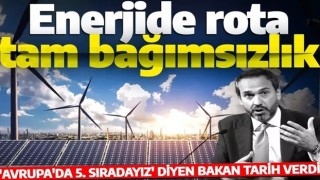 Enerjide rota tam bağımsızlık

'AVRUPA'DA 5. SIRADAYIZ' DİYEN BAKAN TARİH VERDİ